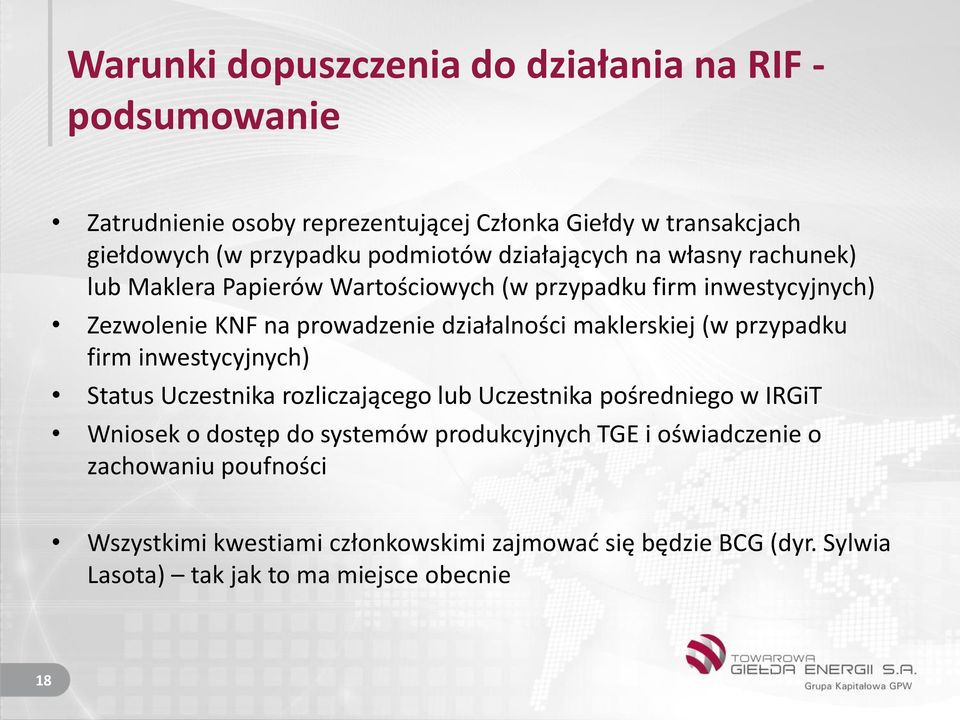 Warunki dopuszczenia do działania na RIF - podsumowanie

• Zatrudnienie osoby reprezentującej Członka Giełdy w transakcjach giełdowych (w przypadku podmiotów działających na własny rachunek) lub Maklera Papierów Wartościowych (w przypadku firm inwestycyjnych)
• Zezwolenie KNF na prowadzenie działalności maklerskiej (w przypadku firm inwestycyjnych)
• Status Uczestnika rozliczającego lub Uczestnika pośredniego w IRGiT
• Wniosek o dostęp do systemów produkcyjnych TGE i oświadczenie o zachowaniu poufności

• Wszystkimi kwestiami członkowskimi zajmować się będzie BCG (dyr. Sylwia Lasota) – tak jak to ma miejsce obecnie

18

TOWAROWA GIEŁDA ENERGII S.A.
Grupa Kapitałowa GPW